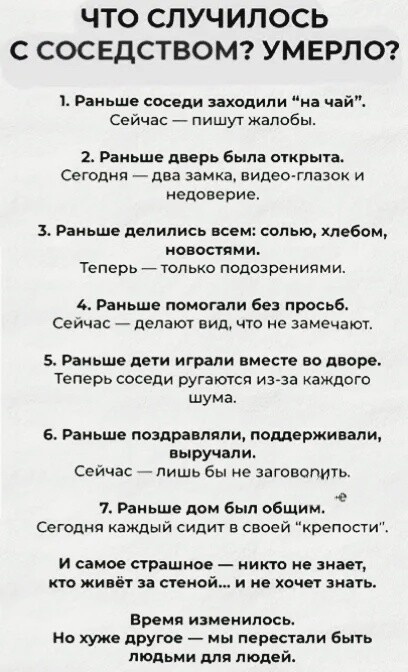 ЧТО СЛУЧИЛОСЬ С СОСЕДСТВОМ? УМЕРЛО?

1. Раньше соседи заходили "на чай".
Сейчас — пишут жалобы.

2. Раньше дверь была открыта.
Сегодня — два замка, видео-глазок и недоверие.

3. Раньше делились всем: солью, хлебом, новостями.
Теперь — только подозрениями.

4. Раньше помогали без просьб.
Сейчас — делают вид, что не замечают.

5. Раньше дети играли вместе во дворе.
Теперь соседи ругаются из-за каждого шума.

6. Раньше поздравляли, поддерживали, выручали.
Сейчас — лишь бы не заговорить.

7. Раньше дом был общим.
Сегодня каждый сидит в своей "крепости".

И самое страшное — никто не знает, кто живёт за стеной... и не хочет знать.

Время изменилось.
Но хуже другое — мы перестали быть людьми для людей.